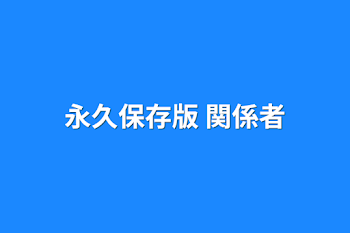 永久保存版 関係者